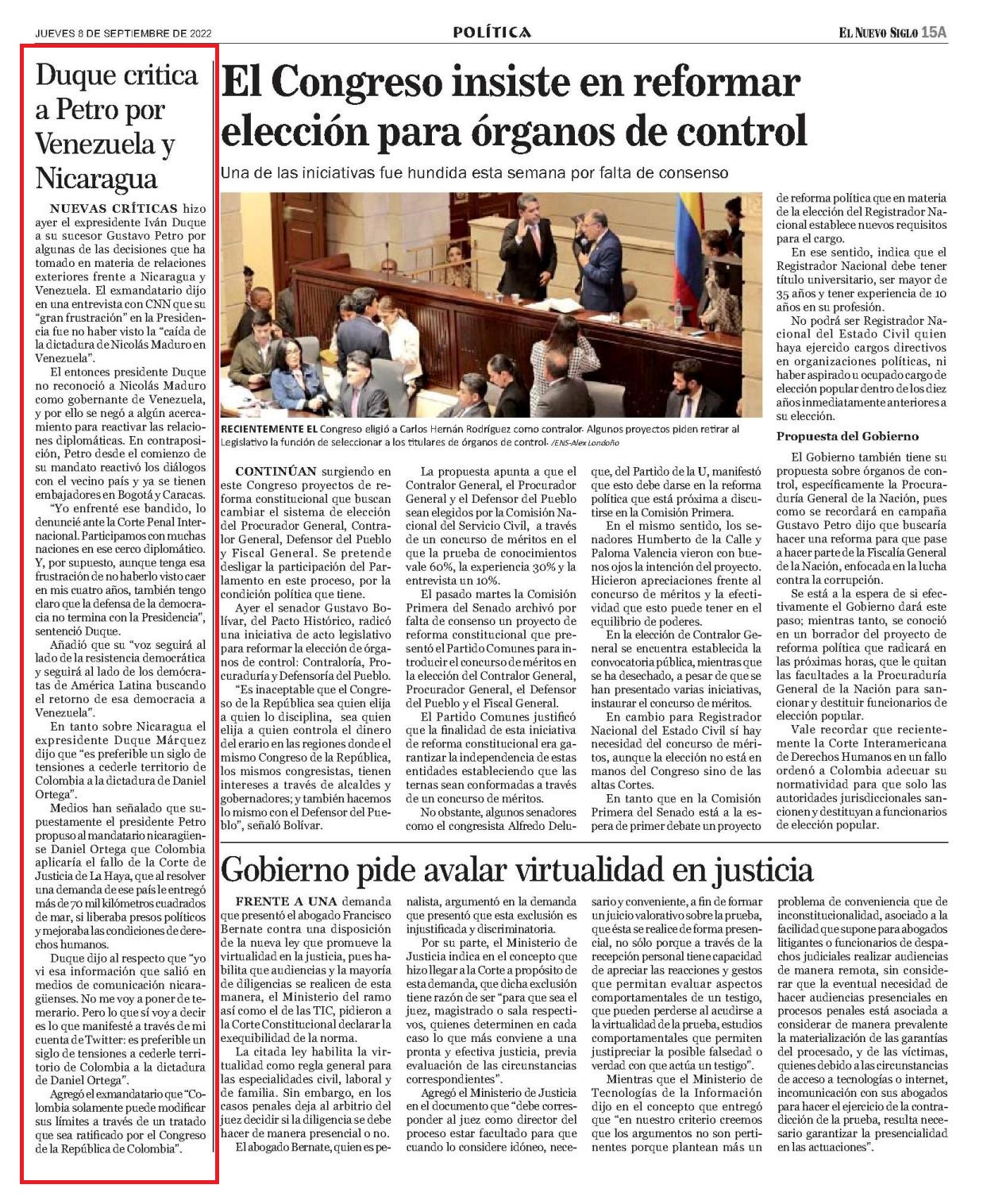 JUEVES 8 DE SEPTIEMBRE DE 2022

POLÍTICA

EL NUEVO SIGLO 15A

Duque critica a Petro por Venezuela y Nicaragua

NUEVAS CRÍTICAS hizo ayer el expresidente Iván Duque a su sucesor Gustavo Petro por algunas de las decisiones que ha tomado en materia de relaciones exteriores frente a Nicaragua y Venezuela. El exmandatario dijo en una entrevista con CNN que su "gran frustración" en la Presidencia fue no haber visto la "caída de la dictadura de Nicolás Maduro en Venezuela".

El entonces presidente Duque no reconoció a Nicolás Maduro como gobernante de Venezuela, y por ello se negó a algún acercamiento para reactivar las relaciones diplomáticas. En contraposición, Petro desde el comienzo de su mandato reactivó los diálogos con el vecino país y ya se tienen embajadores en Bogotá y Caracas.

"Yo enfrenté ese bandido, lo denuncié ante la Corte Penal Internacional. Participamos con muchas naciones en ese cerco diplomático. Y, por supuesto, aunque tenga esa frustración de no haberlo visto caer en mis cuatro años, también tengo claro que la defensa de la democracia no termina con la Presidencia", sentenció Duque.

Añadió que su "voz seguirá al lado de la resistencia democrática y seguirá al lado de los demócratas de América Latina buscando el retorno de esa democracia a Venezuela".

En tanto sobre Nicaragua el expresidente Duque Márquez dijo que "es preferible un siglo de tensiones a cederle territorio de Colombia a la dictadura de Daniel Ortega".

Medios han señalado que supuestamente el presidente Petro propuso al mandatario nicaragüense Daniel Ortega que Colombia aplicaría el fallo de la Corte de Justicia de La Haya, que al resolver una demanda de ese país le entregó más de 70 mil kilómetros cuadrados de mar, si liberaba presos políticos y mejoraba las condiciones de derechos humanos.

Duque dijo al respecto que "yo vi esa información que salió en medios de comunicación nicaragüenses. No me voy a poner de temerario. Pero lo que sí voy a decir es lo que manifesté a través de mi cuenta de Twitter: es preferible un siglo de tensiones a cederle territorio de Colombia a la dictadura de Daniel Ortega".

Agregó el exmandatario que "Colombia solamente puede modificar sus límites a través de un tratado que sea ratificado por el Congreso de la República de Colombia".

El Congreso insiste en reformar elección para órganos de control

Una de las iniciativas fue hundida esta semana por falta de consenso

RECIENTEMENTE EL Congreso eligió a Carlos Hernán Rodríguez como contralor. Algunos proyectos piden retirar al Legislativo la función de seleccionar a los titulares de órganos de control. /ENS-Alex Londoño

CONTINÚAN surgiendo en este Congreso proyectos de reforma constitucional que buscan cambiar el sistema de elección del Procurador General, Contralor General, Defensor del Pueblo y Fiscal General. Se pretende desligar la participación del Parlamento en este proceso, por la condición política que tiene.

Ayer el senador Gustavo Bolívar, del Pacto Histórico, radicó una iniciativa de acto legislativo para reformar la elección de órganos de control: Contraloría, Procuraduría y Defensoría del Pueblo.

"Es inaceptable que el Congreso de la República sea quien elija a quien lo disciplina, sea quien elija a quien controla el dinero del erario en las regiones donde el mismo Congreso de la República, los mismos congresistas, tienen intereses a través de alcaldes y gobernadores; y también hacemos lo mismo con el Defensor del Pueblo", señaló Bolívar.

La propuesta apunta a que el Contralor General, el Procurador General y el Defensor del Pueblo sean elegidos por la Comisión Nacional del Servicio Civil, a través de un concurso de méritos en el que la prueba de conocimientos vale 60%, la experiencia 30% y la entrevista un 10%.

El pasado martes la Comisión Primera del Senado archivó por falta de consenso un proyecto de reforma constitucional que presentó el Partido Comunes para introducir el concurso de méritos en la elección del Contralor General, Procurador General, el Defensor del Pueblo y el Fiscal General.

El Partido Comunes justificó que la finalidad de esta iniciativa de reforma constitucional era garantizar la independencia de estas entidades estableciendo que las ternas sean conformadas a través de un concurso de méritos.

No obstante, algunos senadores como el congresista Alfredo Deluque, del Partido de la U, manifestó que esto debe darse en la reforma política que está próxima a discutirse en la Comisión Primera.

En el mismo sentido, los senadores Humberto de la Calle y Paloma Valencia vieron con buenos ojos la intención del proyecto. Hicieron apreciaciones frente al concurso de méritos y la efectividad que esto puede tener en el equilibrio de poderes.

En la elección de Contralor General se encuentra establecida la convocatoria pública, mientras que se ha desechado, a pesar de que se han presentado varias iniciativas, instaurar el concurso de méritos.

En cambio para Registrador Nacional del Estado Civil sí hay necesidad del concurso de méritos, aunque la elección no está en manos del Congreso sino de las altas Cortes.

En tanto que en la Comisión Primera del Senado está a la espera de primer debate un proyecto de reforma política que en materia de la elección del Registrador Nacional establece nuevos requisitos para el cargo.

En ese sentido, indica que el Registrador Nacional debe tener título universitario, ser mayor de 35 años y tener experiencia de 10 años en su profesión.

No podrá ser Registrador Nacional del Estado Civil quien haya ejercido cargos directivos en organizaciones políticas, ni haber aspirado u ocupado cargo de elección popular dentro de los diez años inmediatamente anteriores a su elección.

Propuesta del Gobierno

El Gobierno también tiene su propuesta sobre órganos de control, específicamente la Procuraduría General de la Nación, pues como se recordará en campaña Gustavo Petro dijo que buscaría hacer una reforma para que pase a hacer parte de la Fiscalía General de la Nación, enfocada en la lucha contra la corrupción.

Se está a la espera de si efectivamente el Gobierno dará este paso; mientras tanto, se conoció en un borrador del proyecto de reforma política que radicará en las próximas horas, que le quitan las facultades a la Procuraduría General de la Nación para sancionar y destituir funcionarios de elección popular.

Vale recordar que recientemente la Corte Interamericana de Derechos Humanos en un fallo ordenó a Colombia adecuar su normatividad para que solo las autoridades jurisdiccionales sancionen y destituyan a funcionarios de elección popular.

Gobierno pide avalar virtualidad en justicia

FRENTE A UNA demanda que presentó el abogado Francisco Bernate contra una disposición de la nueva ley que promueve la virtualidad en la justicia, pues habilita que audiencias y la mayoría de diligencias se realicen de esta manera, el Ministerio del ramo así como el de las TIC, pidieron a la Corte Constitucional declarar la exequibilidad de la norma.

La citada ley habilita la virtualidad como regla general para las especialidades civil, laboral y de familia. Sin embargo, en los casos penales deja al arbitrio del juez decidir si la diligencia se debe hacer de manera presencial o no.

El abogado Bernate, quien es penalista, argumentó en la demanda que presentó que esta exclusión es injustificada y discriminatoria.

Por su parte, el Ministerio de Justicia indica en el concepto que hizo llegar a la Corte a propósito de esta demanda, que dicha exclusión tiene razón de ser "para que sea el juez, magistrado o sala respectivos, quienes determinen en cada caso lo que más conviene a una pronta y efectiva justicia, previa evaluación de las circunstancias correspondientes".

Agregó el Ministerio de Justicia en el documento que "debe corresponder al juez como director del proceso estar facultado para que cuando lo considere idóneo, necesario y conveniente, a fin de formar un juicio valorativo sobre la prueba, que ésta se realice de forma presencial, no sólo porque a través de la recepción personal tiene capacidad de apreciar las reacciones y gestos que permitan evaluar aspectos comportamentales de un testigo, que pueden perderse al acudirse a la virtualidad de la prueba, estudios comportamentales que permiten justipreciar la posible falsedad o verdad con que actúa un testigo".

Mientras que el Ministerio de Tecnologías de la Información dijo en el concepto que entregó que "en nuestro criterio creemos que los argumentos no son pertinentes porque plantean más un problema de conveniencia que de inconstitucionalidad, asociado a la facilidad que supone para abogados litigantes o funcionarios de despachos judiciales realizar audiencias de manera remota, sin considerar que la eventual necesidad de hacer audiencias presenciales en procesos penales está asociada a considerar de manera prevalente la materialización de las garantías del procesado, y de las víctimas, quienes debido a las circunstancias de acceso a tecnologías o internet, incomunicación con sus abogados para hacer el ejercicio de la contradicción de la prueba, resulta necesario garantizar la presencialidad en las actuaciones".